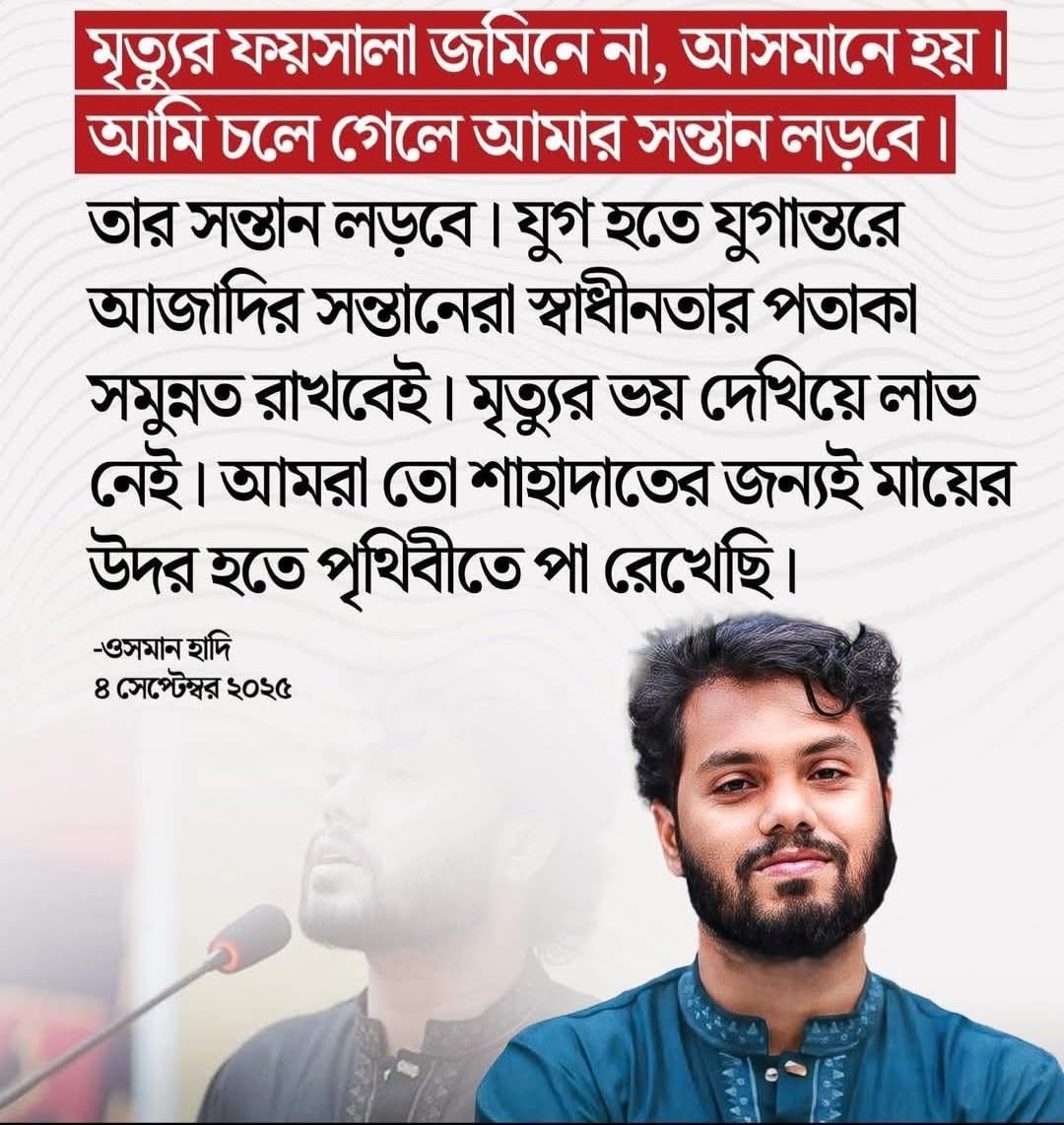 মৃত্যুর ফয়সালা জমিনে না, আসমানে হয়।

আমি চলে গেলে আমার সন্তান লড়বে।

তার সন্তান লড়বে। যুগ হতে যুগান্তরে আজাদির সন্তানেরা স্বাধীনতার পতাকা সমুন্নত রাখবেই। মৃত্যুর ভয় দেখিয়ে লাভ নেই। আমরা তো শাহাদাতের জন্যই মায়ের উদর হতে পৃথিবীতে পা রেখেছি।

-ওসমান হাদি
৪ সেপ্টেম্বর ২০২৫